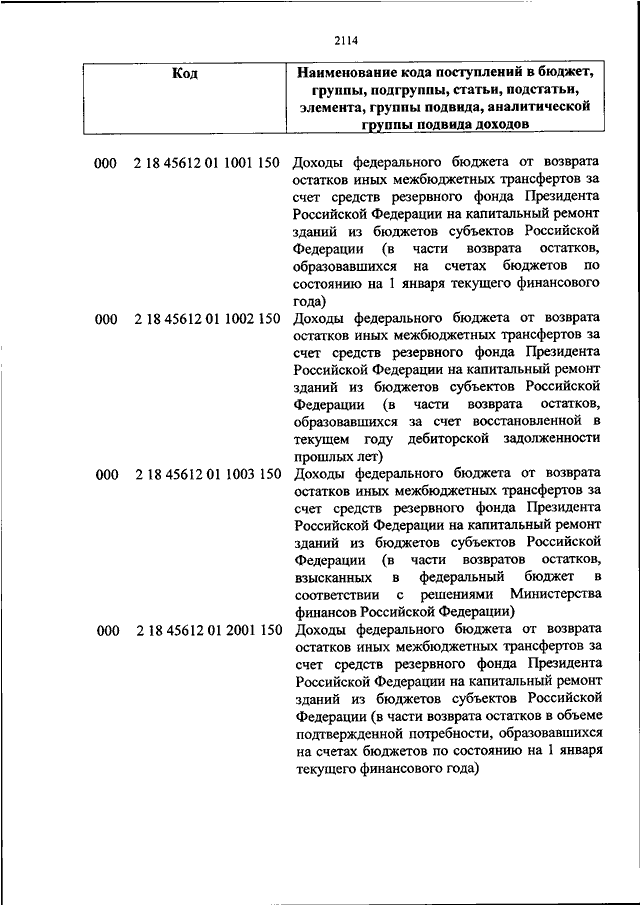 2114

| Код | Наименование кода поступлений в бюджет, группы, подгруппы, статьи, подстатьи, элемента, группы подвида, аналитической группы подвида доходов |
|---|---|
| 000 2 18 45612 01 1001 150 | Доходы федерального бюджета от возврата остатков иных межбюджетных трансфертов за счет средств резервного фонда Президента Российской Федерации на капитальный ремонт зданий из бюджетов субъектов Российской Федерации (в части возврата остатков, образовавшихся на счетах бюджетов по состоянию на 1 января текущего финансового года) |
| 000 2 18 45612 01 1002 150 | Доходы федерального бюджета от возврата остатков иных межбюджетных трансфертов за счет средств резервного фонда Президента Российской Федерации на капитальный ремонт зданий из бюджетов субъектов Российской Федерации (в части возврата остатков, образовавшихся за счет восстановленной в текущем году дебиторской задолженности прошлых лет) |
| 000 2 18 45612 01 1003 150 | Доходы федерального бюджета от возврата остатков иных межбюджетных трансфертов за счет средств резервного фонда Президента Российской Федерации на капитальный ремонт зданий из бюджетов субъектов Российской Федерации (в части возвратов остатков, взысканных в федеральный бюджет в соответствии с решениями Министерства финансов Российской Федерации) |
| 000 2 18 45612 01 2001 150 | Доходы федерального бюджета от возврата остатков иных межбюджетных трансфертов за счет средств резервного фонда Президента Российской Федерации на капитальный ремонт зданий из бюджетов субъектов Российской Федерации (в части возврата остатков в объеме подтвержденной потребности, образовавшихся на счетах бюджетов по состоянию на 1 января текущего финансового года) |